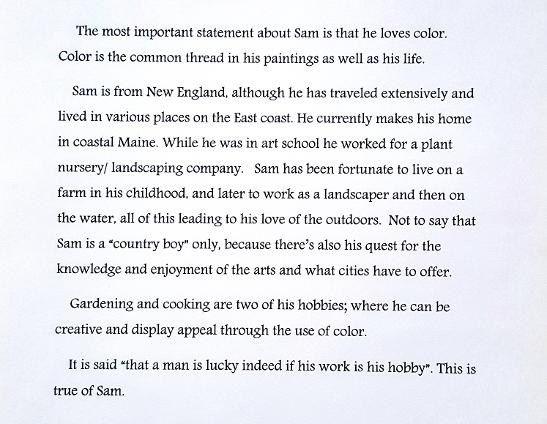 The most important statement about Sam is that he loves color. Color is the common thread in his paintings as well as his life.

Sam is from New England, although he has traveled extensively and lived in various places on the East coast. He currently makes his home in coastal Maine. While he was in art school he worked for a plant nursery/ landscaping company. Sam has been fortunate to live on a farm in his childhood, and later to work as a landscaper and then on the water, all of this leading to his love of the outdoors. Not to say that Sam is a "country boy" only, because there's also his quest for the knowledge and enjoyment of the arts and what cities have to offer.

Gardening and cooking are two of his hobbies; where he can be creative and display appeal through the use of color.

It is said "that a man is lucky indeed if his work is his hobby". This is true of Sam.